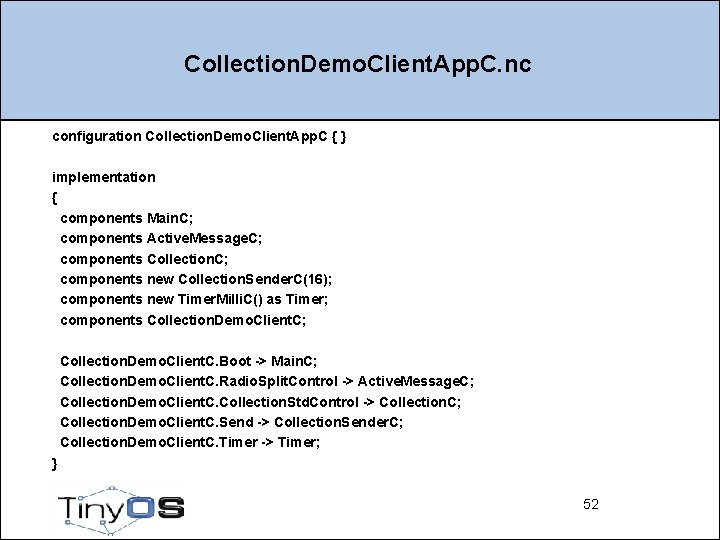 CollectionDemoClientAppC.nc

configuration CollectionDemoClientAppC { }

implementation
{
components MainC;
components ActiveMessageC;
components CollectionC;
components new CollectionSenderC(16);
components new TimerMilliC() as Timer;
components CollectionDemoClientC;

CollectionDemoClientC.Boot -> MainC;
CollectionDemoClientC.RadioSplitControl -> ActiveMessageC;
CollectionDemoClientC.CollectionStdControl -> CollectionC;
CollectionDemoClientC.Send -> CollectionSenderC;
CollectionDemoClientC.Timer -> Timer;
}

TinyOS

52